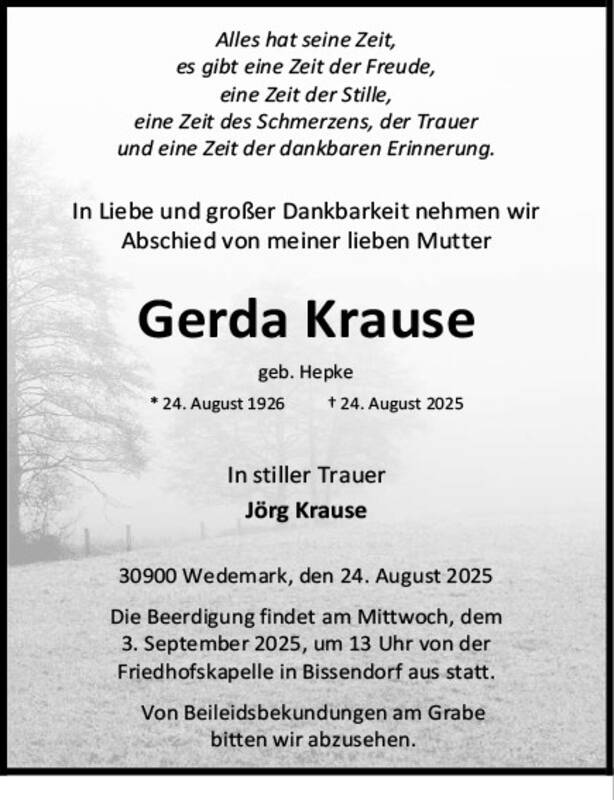 Alles hat seine Zeit,
es gibt eine Zeit der Freude,
eine Zeit der Stille,
eine Zeit des Schmerzens, der Trauer
und eine Zeit der dankbaren Erinnerung.

In Liebe und großer Dankbarkeit nehmen wir
Abschied von meiner lieben Mutter

Gerda Krause

geb. Hepke

* 24. August 1926 † 24. August 2025

In stiller Trauer
Jörg Krause

30900 Wedemark, den 24. August 2025

Die Beerdigung findet am Mittwoch, dem 3. September 2025, um 13 Uhr von der Friedhofskapelle in Bissendorf aus statt.

Von Beileidsbekundungen am Grabe bitten wir abzusehen.